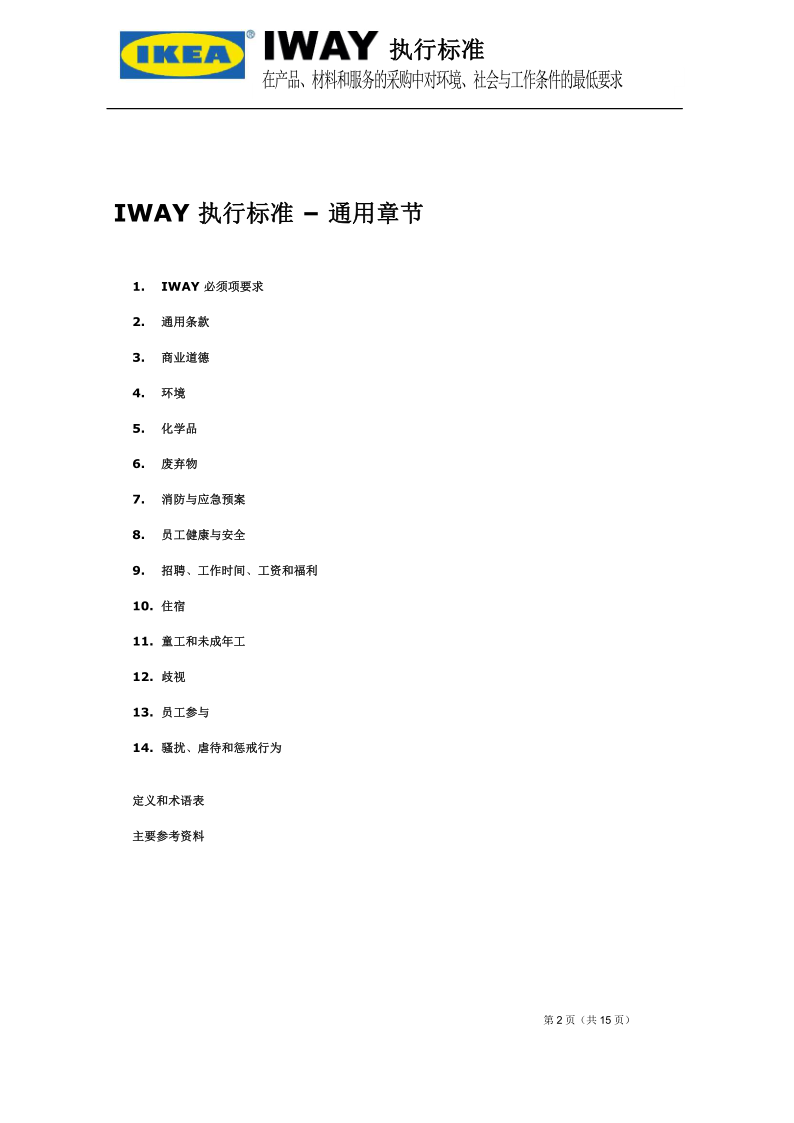 IKEA® IWAY 执行标准
在产品、材料和服务的采购中对环境、社会与工作条件的最低要求

IWAY 执行标准 – 通用章节

1. IWAY 必须项要求
2. 通用条款
3. 商业道德
4. 环境
5. 化学品
6. 废弃物
7. 消防与应急预案
8. 员工健康与安全
9. 招聘、工作时间、工资和福利
10. 住宿
11. 童工和未成年工
12. 歧视
13. 员工参与
14. 骚扰、虐待和惩戒行为

定义和术语表

主要参考资料

第 2 页（共 15 页）